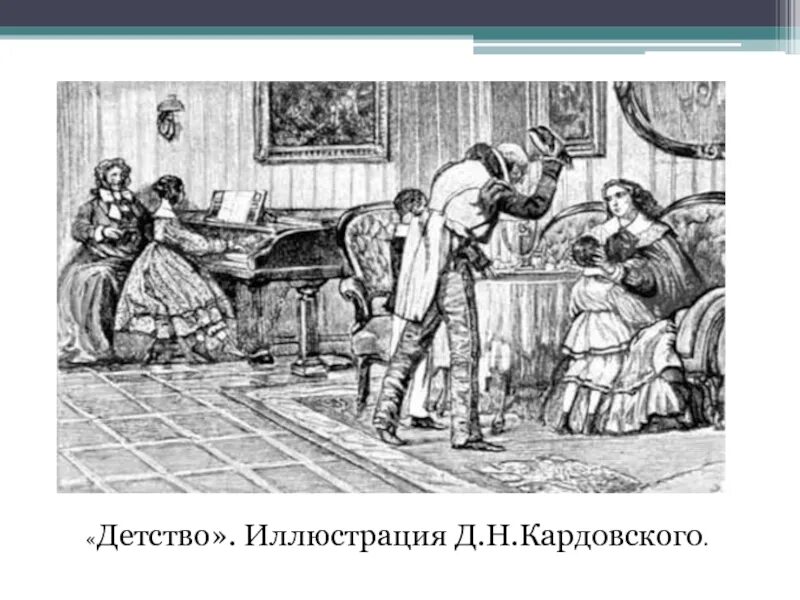 «Детство». Иллюстрация Д.Н.Кардовского.